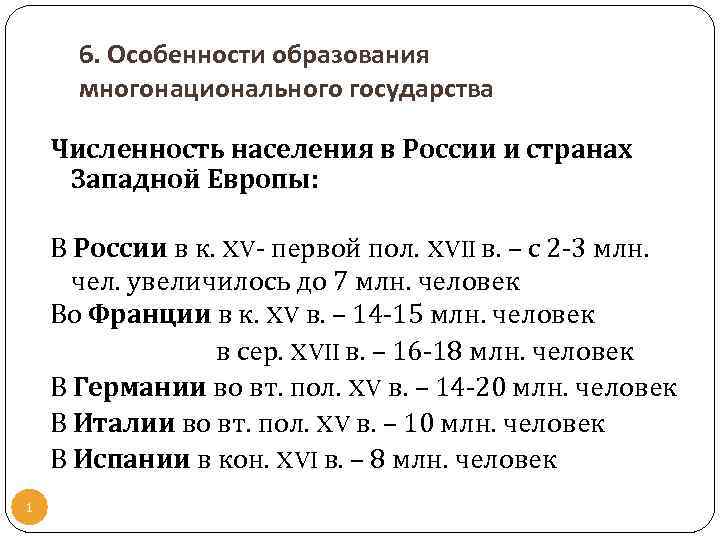 6. Особенности образования многонационального государства

Численность населения в России и странах Западной Европы:

В России в к. XV- первой пол. XVII в. – с 2-3 млн. чел. увеличилось до 7 млн. человек
Во Франции в к. XV в. – 14-15 млн. человек
в сер. XVII в. – 16-18 млн. человек
В Германии во вт. пол. XV в. – 14-20 млн. человек
В Италии во вт. пол. XV в. – 10 млн. человек
В Испании в кон. XVI в. – 8 млн. человек

1